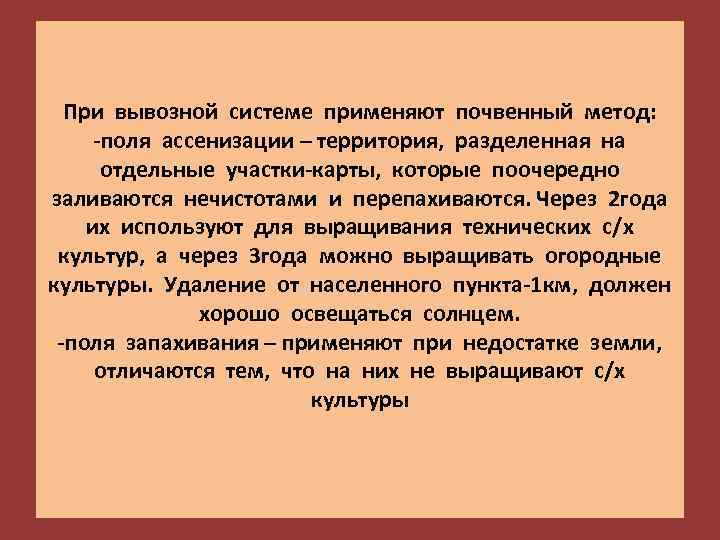 При вывозной системе применяют почвенный метод:
-поля ассенизации – территория, разделенная на отдельные участки-карты, которые поочередно заливаются нечистотами и перепахиваются. Через 2года их используют для выращивания технических с/х культур, а через 3года можно выращивать огородные культуры. Удаление от населенного пункта-1км, должен хорошо освещаться солнцем.
-поля запахивания – применяют при недостатке земли, отличаются тем, что на них не выращивают с/х культуры